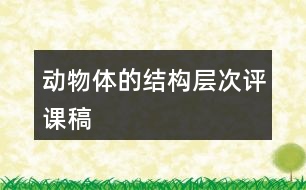 动物体的结构层次评课稿